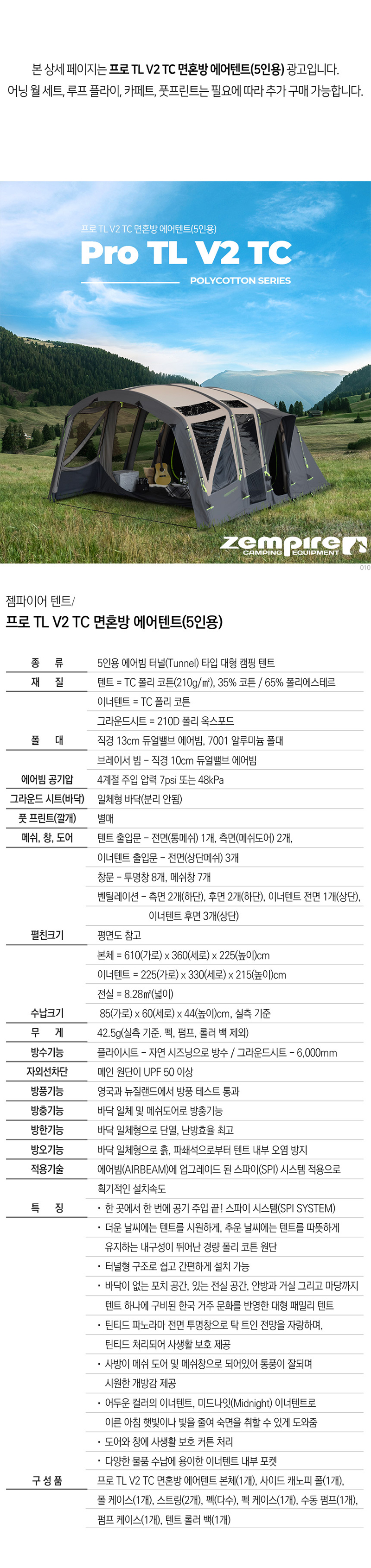 본 상세 페이지는 프로 TL V2 TC 면혼방 에어텐트(5인용) 광고입니다.
어닝 월 세트, 루프 플라이, 카페트, 풋프린트는 필요에 따라 추가 구매 가능합니다.

프로 TL V2 TC 면혼방 에어텐트(5인용)

Pro TL V2 TC

POLYCOTTON SERIES

zempire
CAMPING EQUIPMENT

010

젬파이어 텐트/
프로 TL V2 TC 면혼방 에어텐트(5인용)

종 류
5인용 에어빔 터널(Tunnel) 타입 대형 캠핑 텐트

재 질
텐트 = TC 폴리 코튼(210g/㎡), 35% 코튼 / 65% 폴리에스테르
이너텐트 = TC 폴리 코튼
그라운드시트 = 210D 폴리 옥스포드

폴 대
직경 13cm 듀얼밸브 에어빔, 7001 알루미늄 폴대
브레이서 빔 - 직경 10cm 듀얼밸브 에어빔

에어빔 공기압
4계절 주입 압력 7psi 또는 48kPa

그라운드 시트(바닥)
일체형 바닥(분리 안됨)

풋 프린트(깔개)
별매

메쉬, 창, 도어
텐트 출입문 - 전면(통메쉬) 1개, 측면(메쉬도어) 2개,
이너텐트 출입문 - 전면(상단메쉬) 3개
창문 - 투명창 8개, 메쉬창 7개
벤틸레이션 - 측면 2개(하단), 후면 2개(하단), 이너텐트 전면 1개(상단),
이너텐트 후면 3개(상단)

펼친크기
평면도 참고
본체 = 610(가로) x 360(세로) x 225(높이)cm
이너텐트 = 225(가로) x 330(세로) x 215(높이)cm
전실 = 8.28㎡(넓이)

수납크기
85(가로) x 60(세로) x 44(높이)cm, 실측 기준

무 게
42.5g(실측 기준. 펙, 펌프, 롤러 백 제외)

방수기능
플라이시트 - 자연 시즈닝으로 방수 / 그라운드시트 - 6,000mm

자외선차단
메인 원단이 UPF 50 이상

방풍기능
영국과 뉴질랜드에서 방풍 테스트 통과

방충기능
바닥 일체 및 메쉬도어로 방충기능

방한기능
바닥 일체형으로 단열, 난방효율 최고

방오기능
바닥 일체형으로 흙, 파쇄석으로부터 텐트 내부 오염 방지

적용기술
에어빔(AIRBEAM)에 업그레이드 된 스파이(SPI) 시스템 적용으로
획기적인 설치속도

특 징
• 한 곳에서 한 번에 공기 주입 끝! 스파이 시스템(SPI SYSTEM)
• 더운 날씨에는 텐트를 시원하게, 추운 날씨에는 텐트를 따뜻하게 유지하는 내구성이 뛰어난 경량 폴리 코튼 원단
• 터널형 구조로 쉽고 간편하게 설치 가능
• 바닥이 없는 포치 공간, 있는 전실 공간, 안방과 거실 그리고 마당까지 텐트 하나에 구비된 한국 거주 문화를 반영한 대형 패밀리 텐트
• 틴티드 파노라마 전면 투명창으로 탁 트인 전망을 자랑하며, 틴티드 처리되어 사생활 보호 제공
• 사방이 메쉬 도어 및 메쉬창으로 되어있어 통풍이 잘되며 시원한 개방감 제공
• 어두운 컬러의 이너텐트, 미드나잇(Midnight) 이너텐트로 이른 아침 햇빛이나 빛을 줄여 숙면을 취할 수 있게 도와줌
• 도어와 창에 사생활 보호 커튼 처리
• 다양한 물품 수납에 용이한 이너텐트 내부 포켓

구 성 품
프로 TL V2 TC 면혼방 에어텐트 본체(1개), 사이드 캐노피 폴(1개),
폴 케이스(1개), 스트링(2개), 펙(다수), 펙 케이스(1개), 수동 펌프(1개),
펌프 케이스(1개), 텐트 롤러 백(1개)